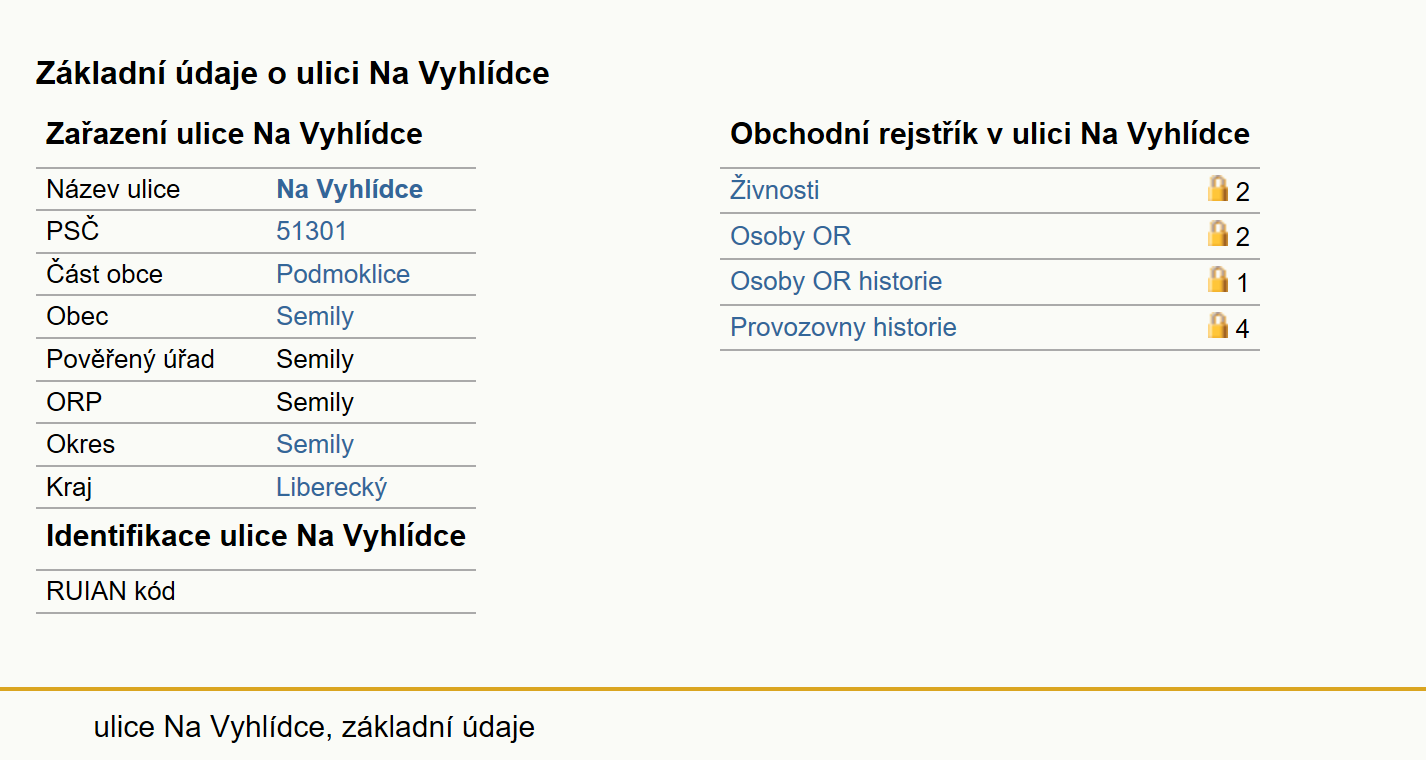 Základní údaje o ulici Na Vyhlídce

Zařazení ulice Na Vyhlídce

| Název ulice | Na Vyhlídce |
|---|---|
| PSČ | 51301 |
| Část obce | Podmoklice |
| Obec | Semily |
| Pověřený úřad | Semily |
| ORP | Semily |
| Okres | Semily |
| Kraj | Liberecký |

Identifikace ulice Na Vyhlídce

| RUIAN kód | |
|---|---|

Obchodní rejstřík v ulici Na Vyhlídce

| Živnosti | 2 |
|---|---|
| Osoby OR | 2 |
| Osoby OR historie | 1 |
| Provozovny historie | 4 |

ulice Na Vyhlídce, základní údaje